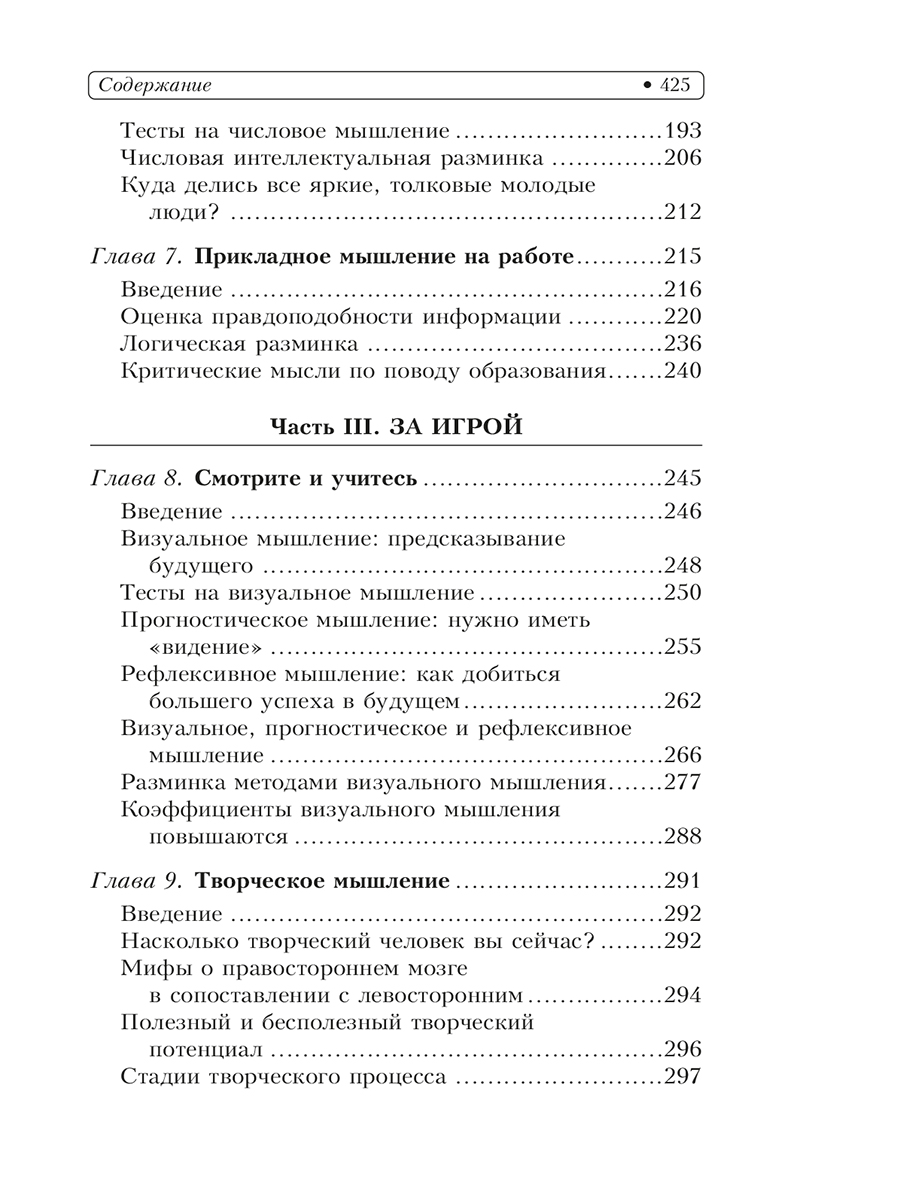 Содержание • 425

Тесты на числовое мышление 193
Числовая интеллектуальная разминка 206
Куда делись все яркие, толковые молодые люди? 212

Глава 7. Прикладное мышление на работе 215
Введение 216
Оценка правдоподобности информации 220
Логическая разминка 236
Критические мысли по поводу образования 240

Часть III. ЗА ИГРОЙ

Глава 8. Смотрите и учитесь 245
Введение 246
Визуальное мышление: предсказывание будущего 248
Тесты на визуальное мышление 250
Прогностическое мышление: нужно иметь «видение» 255
Рефлексивное мышление: как добиться большего успеха в будущем 262
Визуальное, прогностическое и рефлексивное мышление 266
Разминка методами визуального мышления 277
Коэффициенты визуального мышления повышаются 288

Глава 9. Творческое мышление 291
Введение 292
Насколько творческий человек вы сейчас? 292
Мифы о правостороннем мозге в сопоставлении с левосторонним 294
Полезный и бесполезный творческий потенциал 296
Стадии творческого процесса 297